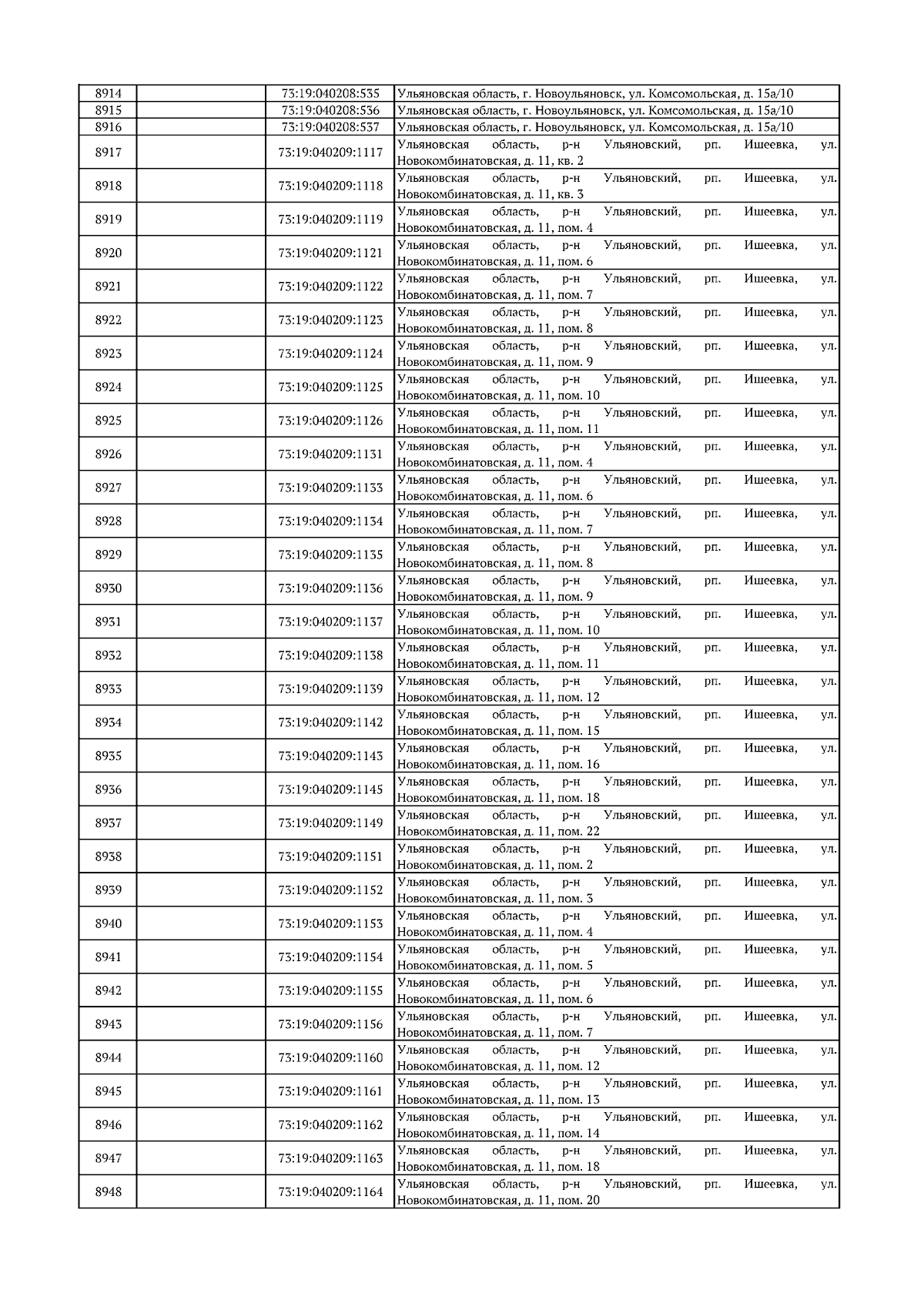 | 8914 | | 73:19:040208:535 | Ульяновская область, г. Новоульяновск, ул. Комсомольская, д. 15а/10 |
|---|---|---|---|
| 8915 | | 73:19:040208:536 | Ульяновская область, г. Новоульяновск, ул. Комсомольская, д. 15а/10 |
| 8916 | | 73:19:040208:537 | Ульяновская область, г. Новоульяновск, ул. Комсомольская, д. 15а/10 |
| 8917 | | 73:19:040209:1117 | Ульяновская область, р-н Ульяновский, рп. Ишеевка, ул. Новокомбинатовская, д. 11, кв. 2 |
| 8918 | | 73:19:040209:1118 | Ульяновская область, р-н Ульяновский, рп. Ишеевка, ул. Новокомбинатовская, д. 11, кв. 3 |
| 8919 | | 73:19:040209:1119 | Ульяновская область, р-н Ульяновский, рп. Ишеевка, ул. Новокомбинатовская, д. 11, пом. 4 |
| 8920 | | 73:19:040209:1121 | Ульяновская область, р-н Ульяновский, рп. Ишеевка, ул. Новокомбинатовская, д. 11, пом. 6 |
| 8921 | | 73:19:040209:1122 | Ульяновская область, р-н Ульяновский, рп. Ишеевка, ул. Новокомбинатовская, д. 11, пом. 7 |
| 8922 | | 73:19:040209:1123 | Ульяновская область, р-н Ульяновский, рп. Ишеевка, ул. Новокомбинатовская, д. 11, пом. 8 |
| 8923 | | 73:19:040209:1124 | Ульяновская область, р-н Ульяновский, рп. Ишеевка, ул. Новокомбинатовская, д. 11, пом. 9 |
| 8924 | | 73:19:040209:1125 | Ульяновская область, р-н Ульяновский, рп. Ишеевка, ул. Новокомбинатовская, д. 11, пом. 10 |
| 8925 | | 73:19:040209:1126 | Ульяновская область, р-н Ульяновский, рп. Ишеевка, ул. Новокомбинатовская, д. 11, пом. 11 |
| 8926 | | 73:19:040209:1131 | Ульяновская область, р-н Ульяновский, рп. Ишеевка, ул. Новокомбинатовская, д. 11, пом. 4 |
| 8927 | | 73:19:040209:1133 | Ульяновская область, р-н Ульяновский, рп. Ишеевка, ул. Новокомбинатовская, д. 11, пом. 6 |
| 8928 | | 73:19:040209:1134 | Ульяновская область, р-н Ульяновский, рп. Ишеевка, ул. Новокомбинатовская, д. 11, пом. 7 |
| 8929 | | 73:19:040209:1135 | Ульяновская область, р-н Ульяновский, рп. Ишеевка, ул. Новокомбинатовская, д. 11, пом. 8 |
| 8930 | | 73:19:040209:1136 | Ульяновская область, р-н Ульяновский, рп. Ишеевка, ул. Новокомбинатовская, д. 11, пом. 9 |
| 8931 | | 73:19:040209:1137 | Ульяновская область, р-н Ульяновский, рп. Ишеевка, ул. Новокомбинатовская, д. 11, пом. 10 |
| 8932 | | 73:19:040209:1138 | Ульяновская область, р-н Ульяновский, рп. Ишеевка, ул. Новокомбинатовская, д. 11, пом. 11 |
| 8933 | | 73:19:040209:1139 | Ульяновская область, р-н Ульяновский, рп. Ишеевка, ул. Новокомбинатовская, д. 11, пом. 12 |
| 8934 | | 73:19:040209:1142 | Ульяновская область, р-н Ульяновский, рп. Ишеевка, ул. Новокомбинатовская, д. 11, пом. 15 |
| 8935 | | 73:19:040209:1143 | Ульяновская область, р-н Ульяновский, рп. Ишеевка, ул. Новокомбинатовская, д. 11, пом. 16 |
| 8936 | | 73:19:040209:1145 | Ульяновская область, р-н Ульяновский, рп. Ишеевка, ул. Новокомбинатовская, д. 11, пом. 18 |
| 8937 | | 73:19:040209:1149 | Ульяновская область, р-н Ульяновский, рп. Ишеевка, ул. Новокомбинатовская, д. 11, пом. 22 |
| 8938 | | 73:19:040209:1151 | Ульяновская область, р-н Ульяновский, рп. Ишеевка, ул. Новокомбинатовская, д. 11, пом. 2 |
| 8939 | | 73:19:040209:1152 | Ульяновская область, р-н Ульяновский, рп. Ишеевка, ул. Новокомбинатовская, д. 11, пом. 3 |
| 8940 | | 73:19:040209:1153 | Ульяновская область, р-н Ульяновский, рп. Ишеевка, ул. Новокомбинатовская, д. 11, пом. 4 |
| 8941 | | 73:19:040209:1154 | Ульяновская область, р-н Ульяновский, рп. Ишеевка, ул. Новокомбинатовская, д. 11, пом. 5 |
| 8942 | | 73:19:040209:1155 | Ульяновская область, р-н Ульяновский, рп. Ишеевка, ул. Новокомбинатовская, д. 11, пом. 6 |
| 8943 | | 73:19:040209:1156 | Ульяновская область, р-н Ульяновский, рп. Ишеевка, ул. Новокомбинатовская, д. 11, пом. 7 |
| 8944 | | 73:19:040209:1160 | Ульяновская область, р-н Ульяновский, рп. Ишеевка, ул. Новокомбинатовская, д. 11, пом. 12 |
| 8945 | | 73:19:040209:1161 | Ульяновская область, р-н Ульяновский, рп. Ишеевка, ул. Новокомбинатовская, д. 11, пом. 13 |
| 8946 | | 73:19:040209:1162 | Ульяновская область, р-н Ульяновский, рп. Ишеевка, ул. Новокомбинатовская, д. 11, пом. 14 |
| 8947 | | 73:19:040209:1163 | Ульяновская область, р-н Ульяновский, рп. Ишеевка, ул. Новокомбинатовская, д. 11, пом. 18 |
| 8948 | | 73:19:040209:1164 | Ульяновская область, р-н Ульяновский, рп. Ишеевка, ул. Новокомбинатовская, д. 11, пом. 20 |